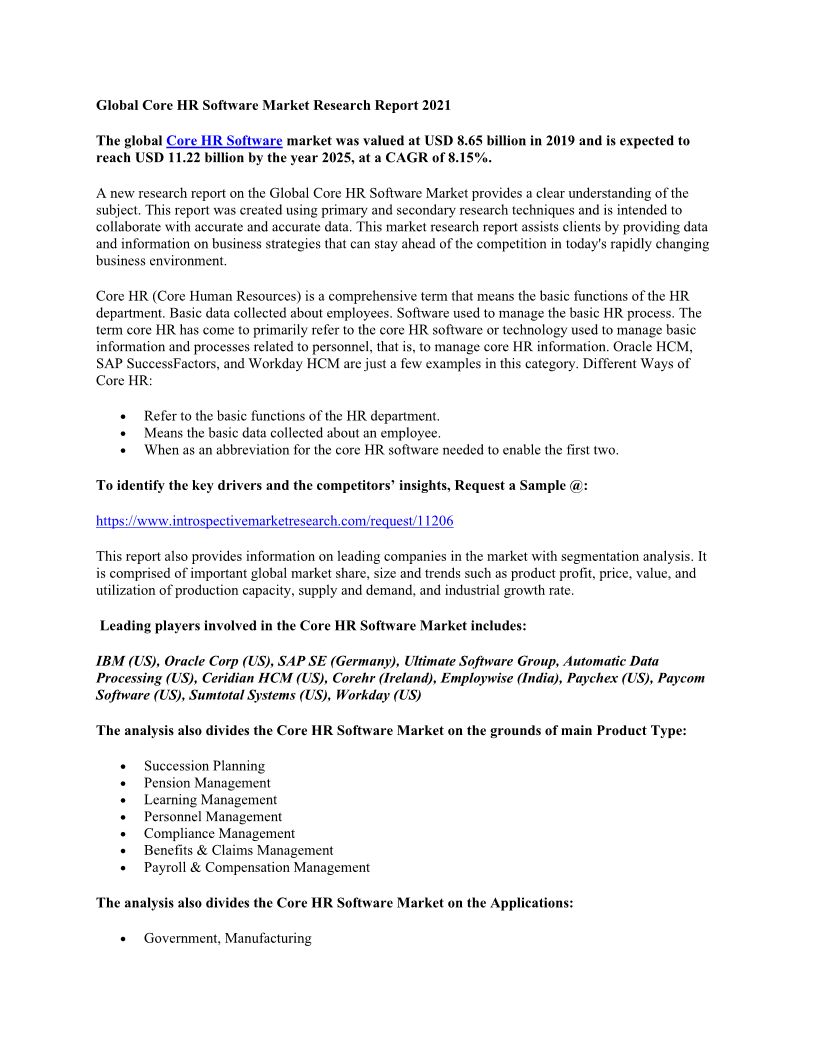 Global Core HR Software Market Research Report 2021

The global Core HR Software market was valued at USD 8.65 billion in 2019 and is expected to reach USD 11.22 billion by the year 2025, at a CAGR of 8.15%.

A new research report on the Global Core HR Software Market provides a clear understanding of the subject. This report was created using primary and secondary research techniques and is intended to collaborate with accurate and accurate data. This market research report assists clients by providing data and information on business strategies that can stay ahead of the competition in today's rapidly changing business environment.

Core HR (Core Human Resources) is a comprehensive term that means the basic functions of the HR department. Basic data collected about employees. Software used to manage the basic HR process. The term core HR has come to primarily refer to the core HR software or technology used to manage basic information and processes related to personnel, that is, to manage core HR information. Oracle HCM, SAP SuccessFactors, and Workday HCM are just a few examples in this category. Different Ways of Core HR:

• Refer to the basic functions of the HR department.
• Means the basic data collected about an employee.
• When as an abbreviation for the core HR software needed to enable the first two.

To identify the key drivers and the competitors' insights, Request a Sample @:

https://www.introspectivemarketresearch.com/request/11206

This report also provides information on leading companies in the market with segmentation analysis. It is comprised of important global market share, size and trends such as product profit, price, value, and utilization of production capacity, supply and demand, and industrial growth rate.

Leading players involved in the Core HR Software Market includes:

IBM (US), Oracle Corp (US), SAP SE (Germany), Ultimate Software Group, Automatic Data Processing (US), Ceridian HCM (US), Corehr (Ireland), Employwise (India), Paychex (US), Paycom Software (US), Sumtotal Systems (US), Workday (US)

The analysis also divides the Core HR Software Market on the grounds of main Product Type:

• Succession Planning
• Pension Management
• Learning Management
• Personnel Management
• Compliance Management
• Benefits & Claims Management
• Payroll & Compensation Management

The analysis also divides the Core HR Software Market on the Applications:

• Government, Manufacturing